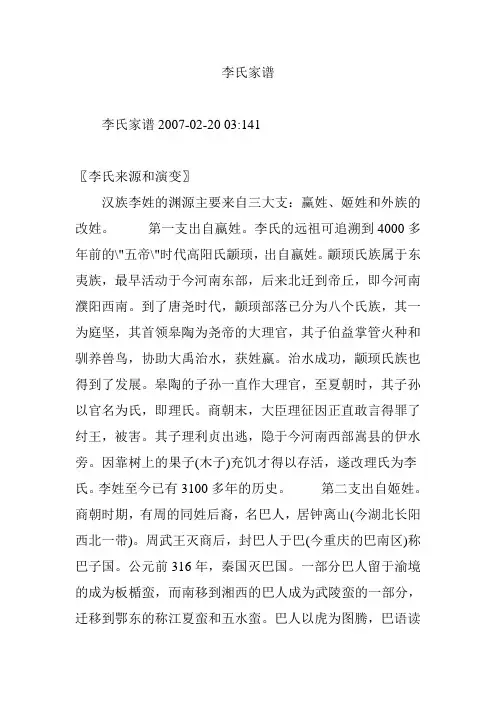 李氏家谱

李氏家谱 2007-02-20 03:141

〖李氏来源和演变〗

汉族李姓的渊源主要来自三大支：嬴姓、姬姓和外族的改姓。 第一支出自嬴姓。李氏的远祖可追溯到 4000 多年前的\"五帝\"时代高阳氏颛顼，出自嬴姓。颛顼氏族属于东夷族，最早活动于今河南东部，后来北迁到帝丘，即今河南濮阳西南。到了唐尧时代，颛顼部落已分为八个氏族，其一为庭坚，其首领皋陶为尧帝的大理官，其子伯益掌管火种和驯养兽鸟，协助大禹治水，获姓嬴。治水成功，颛顼氏族也得到了发展。皋陶的子孙一直作大理官，至夏朝时，其子孙以官名为氏，即理氏。商朝末，大臣理征因正直敢言得罪了纣王，被害。其子理利贞出逃，隐于今河南西部嵩县的伊水旁。因靠树上的果子(木子)充饥才得以存活，遂改理氏为李氏。李姓至今已有 3100 多年的历史。 第二支出自姬姓。商朝时期，有周的同姓后裔，名巴人，居钟离山(今湖北长阳西北一带)。周武王灭商后，封巴人于巴(今重庆的巴南区)称巴子国。公元前 316 年，秦国灭巴国。一部分巴人留于渝境的成为板楯蛮，而南移到湘西的巴人成为武陵蛮的一部分，迁移到鄂东的称江夏蛮和五水蛮。巴人以虎为图腾，巴语读